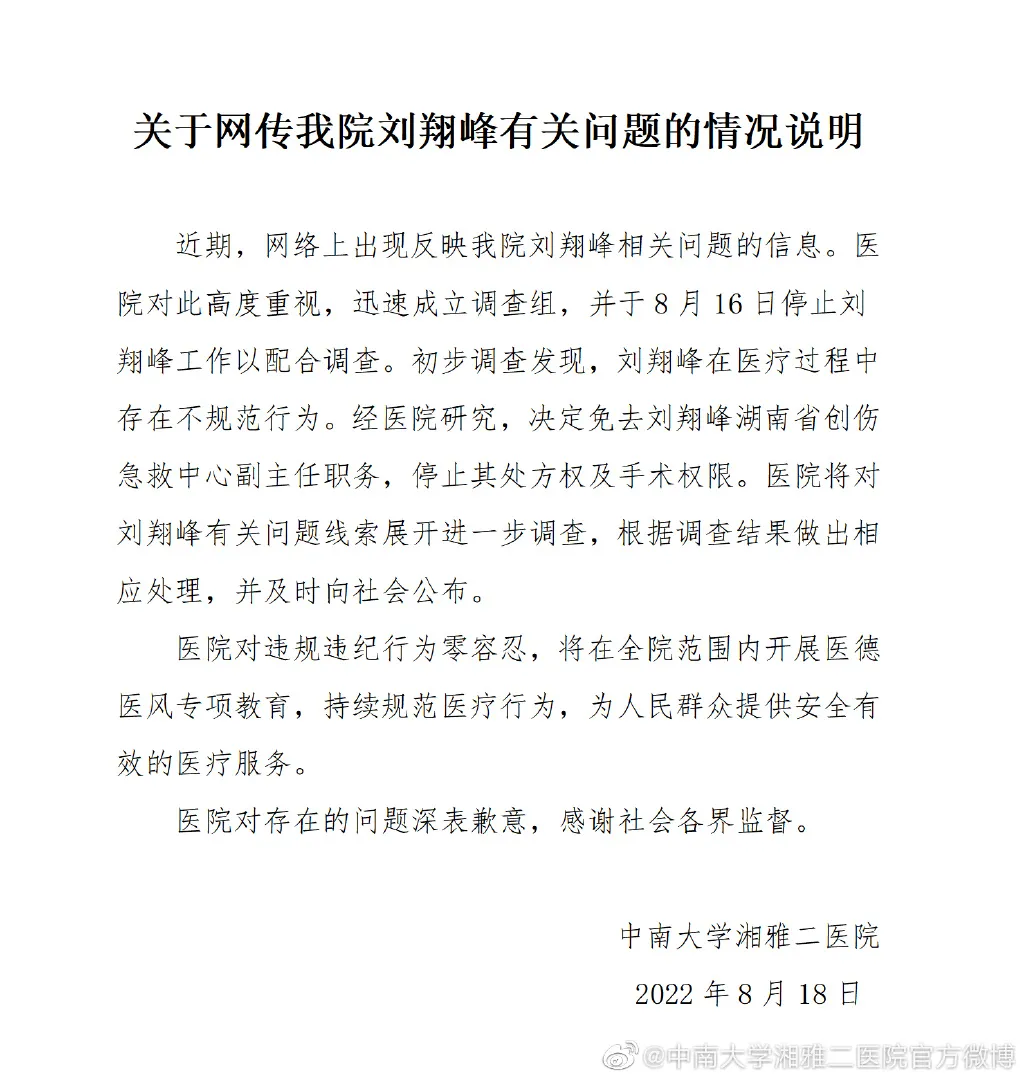 关于网传我院刘翔峰有关问题的情况说明

近期，网络上出现反映我院刘翔峰相关问题的信息。医院对此高度重视，迅速成立调查组，并于 8 月 16 日停止刘翔峰工作以配合调查。初步调查发现，刘翔峰在医疗过程中存在不规范行为。经医院研究，决定免去刘翔峰湖南省创伤急救中心副主任职务，停止其处方权及手术权限。医院将对刘翔峰有关问题线索展开进一步调查，根据调查结果做出相应处理，并及时向社会公布。

医院对违规违纪行为零容忍，将在全院范围内开展医德医风专项教育，持续规范医疗行为，为人民群众提供安全有效的医疗服务。

医院对存在的问题深表歉意，感谢社会各界监督。

中南大学湘雅二医院

2022 年 8 月 18 日

@中南大学湘雅二医院官方微博